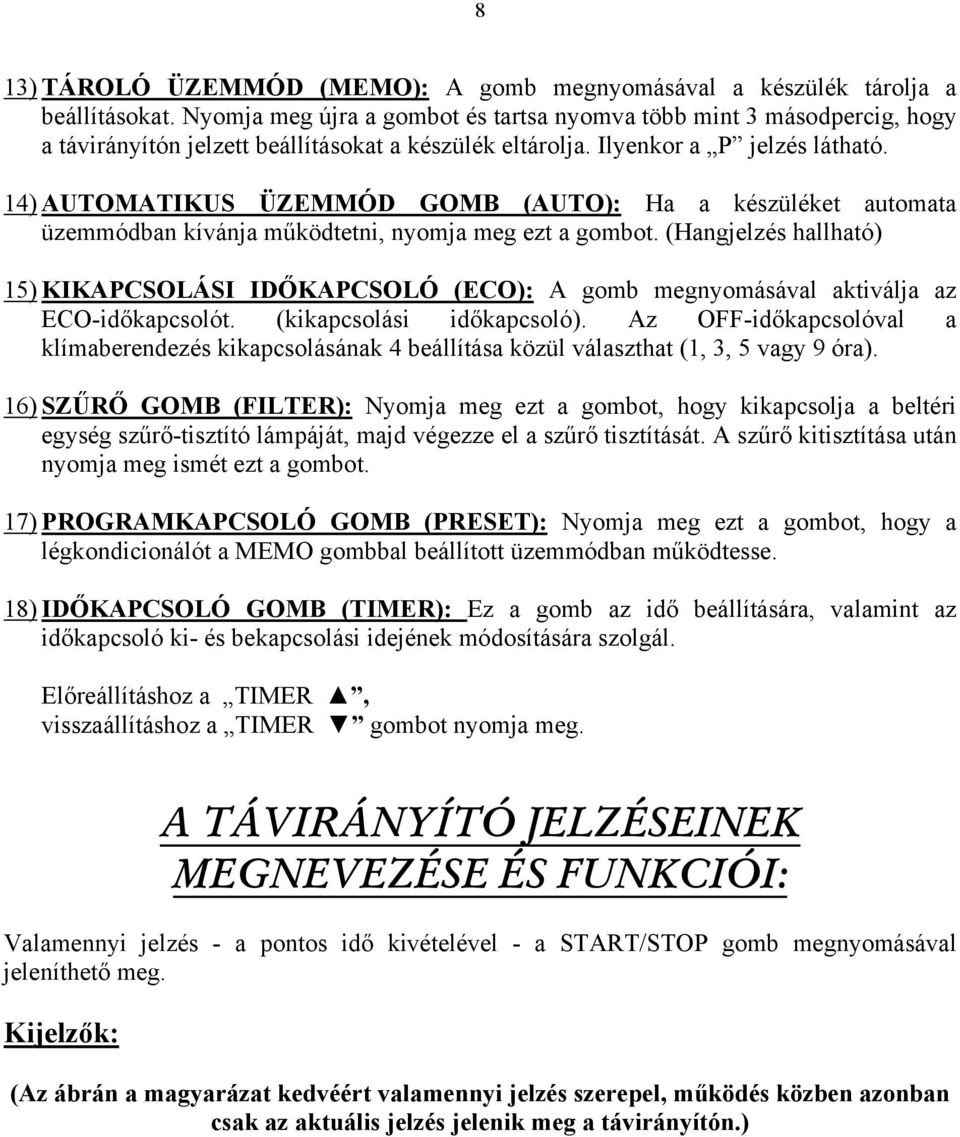 8

13) TÁROLÓ ÜZEMMÓD (MEMO): A gomb megnyomásával a készülék tárolja a beállításokat. Nyomja meg újra a gombot és tartsa nyomva több mint 3 másodpercig, hogy a távirányítón jelzett beállításokat a készülék eltárolja. Ilyenkor a „P” jelzés látható.

14) AUTOMATIKUS ÜZEMMÓD GOMB (AUTO): Ha a készüléket automata üzemmódban kívánja működtetni, nyomja meg ezt a gombot. (Hangjelzés hallható)

15) KIKAPCSOLÁSI IDŐKAPCSOLÓ (ECO): A gomb megnyomásával aktiválja az ECO-időkapcsolót. (kikapcsolási időkapcsoló). Az OFF-időkapcsolóval a klímaberendezés kikapcsolásának 4 beállítása közül választhat (1, 3, 5 vagy 9 óra).

16) SZŰRŐ GOMB (FILTER): Nyomja meg ezt a gombot, hogy kikapcsolja a beltéri egység szűrő-tisztító lámpáját, majd végezze el a szűrő tisztítását. A szűrő kitisztítása után nyomja meg ismét ezt a gombot.

17) PROGRAMKAPCSOLÓ GOMB (PRESET): Nyomja meg ezt a gombot, hogy a légkondicionálót a MEMO gombbal beállított üzemmódban működtesse.

18) IDŐKAPCSOLÓ GOMB (TIMER): Ez a gomb az idő beállítására, valamint az időkapcsoló ki- és bekapcsolási idejének módosítására szolgál.

Előreállításhoz a „TIMER ▲”,
visszaállításhoz a „TIMER ▼” gombot nyomja meg.

A TÁVIRÁNYÍTÓ JELZÉSEINEK MEGNEVEZÉSE ÉS FUNKCIÓI:

Valamennyi jelzés - a pontos idő kivételével - a START/STOP gomb megnyomásával jeleníthető meg.

Kijelzők:

(Az ábrán a magyarázat kedvéért valamennyi jelzés szerepel, működés közben azonban csak az aktuális jelzés jelenik meg a távirányítón.)